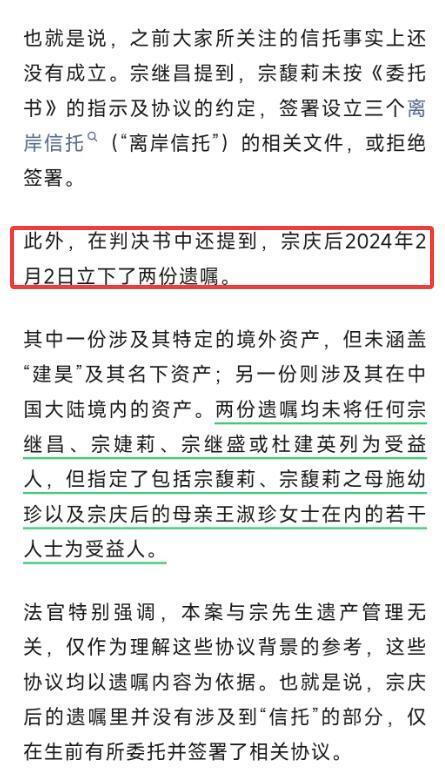 也就是说，之前大家所关注的信托事实上还没有成立。宗继昌提到，宗馥莉未按《委托书》的指示及协议的约定，签署设立三个离岸信托（“离岸信托”）的相关文件，或拒绝签署。

此外，在判决书中还提到，宗庆后2024年2月2日立下了两份遗嘱。

其中一份涉及其特定的境外资产，但未涵盖“建昊”及其名下资产；另一份则涉及其在中国大陆境内的资产。两份遗嘱均未将任何宗继昌、宗婕莉、宗继盛或杜建英列为受益人，但指定了包括宗馥莉、宗馥莉之母施幼珍以及宗庆后的母亲王淑珍女士在内的若干人士为受益人。

法官特别强调，本案与宗先生遗产管理无关，仅作为理解这些协议背景的参考，这些协议均以遗嘱内容为依据。也就是说，宗庆后的遗嘱里并没有涉及到“信托”的部分，仅在生前有所委托并签署了相关协议。